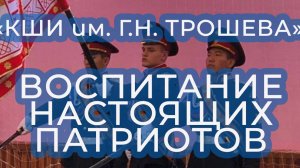 «КШИ им. Г.Н. ТРОШЕВА»

ВОСПИТАНИЕ НАСТОЯЩИХ ПАТРИОТОВ